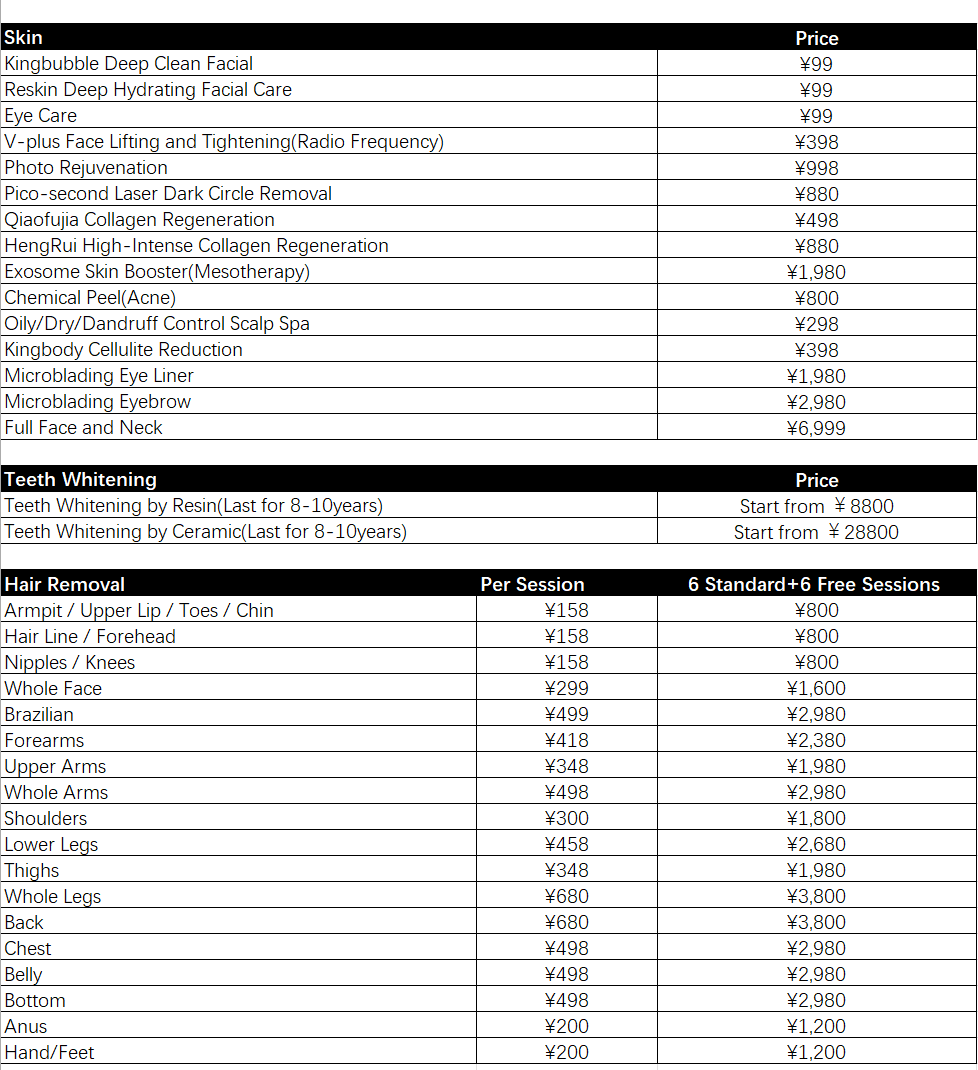 | Skin | Price |
|---|---|
| Kingbubble Deep Clean Facial | ¥99 |
| Reskin Deep Hydrating Facial Care | ¥99 |
| Eye Care | ¥99 |
| V-plus Face Lifting and Tightening(Radio Frequency) | ¥398 |
| Photo Rejuvenation | ¥998 |
| Pico-second Laser Dark Circle Removal | ¥880 |
| Qiaofujia Collagen Regeneration | ¥498 |
| HengRui High-Intense Collagen Regeneration | ¥880 |
| Exosome Skin Booster(Mesotherapy) | ¥1,980 |
| Chemical Peel(Acne) | ¥800 |
| Oily/Dry/Dandruff Control Scalp Spa | ¥298 |
| Kingbody Cellulite Reduction | ¥398 |
| Microblading Eye Liner | ¥1,980 |
| Microblading Eyebrow | ¥2,980 |
| Full Face and Neck | ¥6,999 |

| Teeth Whitening | Price |
|---|---|
| Teeth Whitening by Resin(Last for 8-10years) | Start from ￥8800 |
| Teeth Whitening by Ceramic(Last for 8-10years) | Start from ￥28800 |

| Hair Removal | Per Session | 6 Standard+6 Free Sessions |
|---|---|---|
| Armpit / Upper Lip / Toes / Chin | ¥158 | ¥800 |
| Hair Line / Forehead | ¥158 | ¥800 |
| Nipples / Knees | ¥158 | ¥800 |
| Whole Face | ¥299 | ¥1,600 |
| Brazilian | ¥499 | ¥2,980 |
| Forearms | ¥418 | ¥2,380 |
| Upper Arms | ¥348 | ¥1,980 |
| Whole Arms | ¥498 | ¥2,980 |
| Shoulders | ¥300 | ¥1,800 |
| Lower Legs | ¥458 | ¥2,680 |
| Thighs | ¥348 | ¥1,980 |
| Whole Legs | ¥680 | ¥3,800 |
| Back | ¥680 | ¥3,800 |
| Chest | ¥498 | ¥2,980 |
| Belly | ¥498 | ¥2,980 |
| Bottom | ¥498 | ¥2,980 |
| Anus | ¥200 | ¥1,200 |
| Hand/Feet | ¥200 | ¥1,200 |